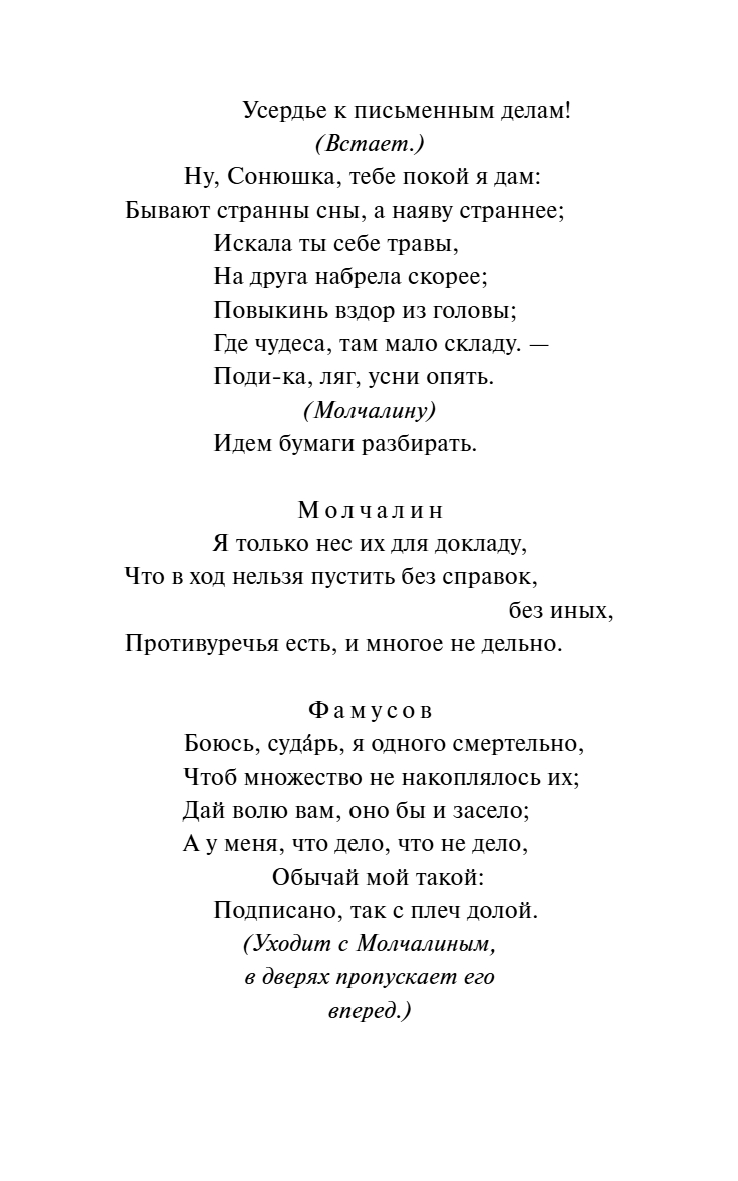 Усердье к письменным делам!
(Встает.)
Ну, Сонюшка, тебе покой я дам:
Бывают странны сны, а наяву страннее;
Искала ты себе травы,
На друга набрела скорее;
Повыкинь вздор из головы;
Где чудеса, там мало складу. —
Поди-ка, ляг, усни опять.
(Молчалину)
Идем бумаги разбирать.

Молчалин
Я только нес их для докладу,
Что в ход нельзя пустить без справок,
без иных,
Противуречья есть, и многое не дельно.

Фамусов
Боюсь, суда́рь, я одного смертельно,
Чтоб множество не накоплялось их;
Дай волю вам, оно бы и засело;
А у меня, что дело, что не дело,
Обычай мой такой:
Подписано, так с плеч долой.
(Уходит с Молчалиным,
в дверях пропускает его
вперед.)